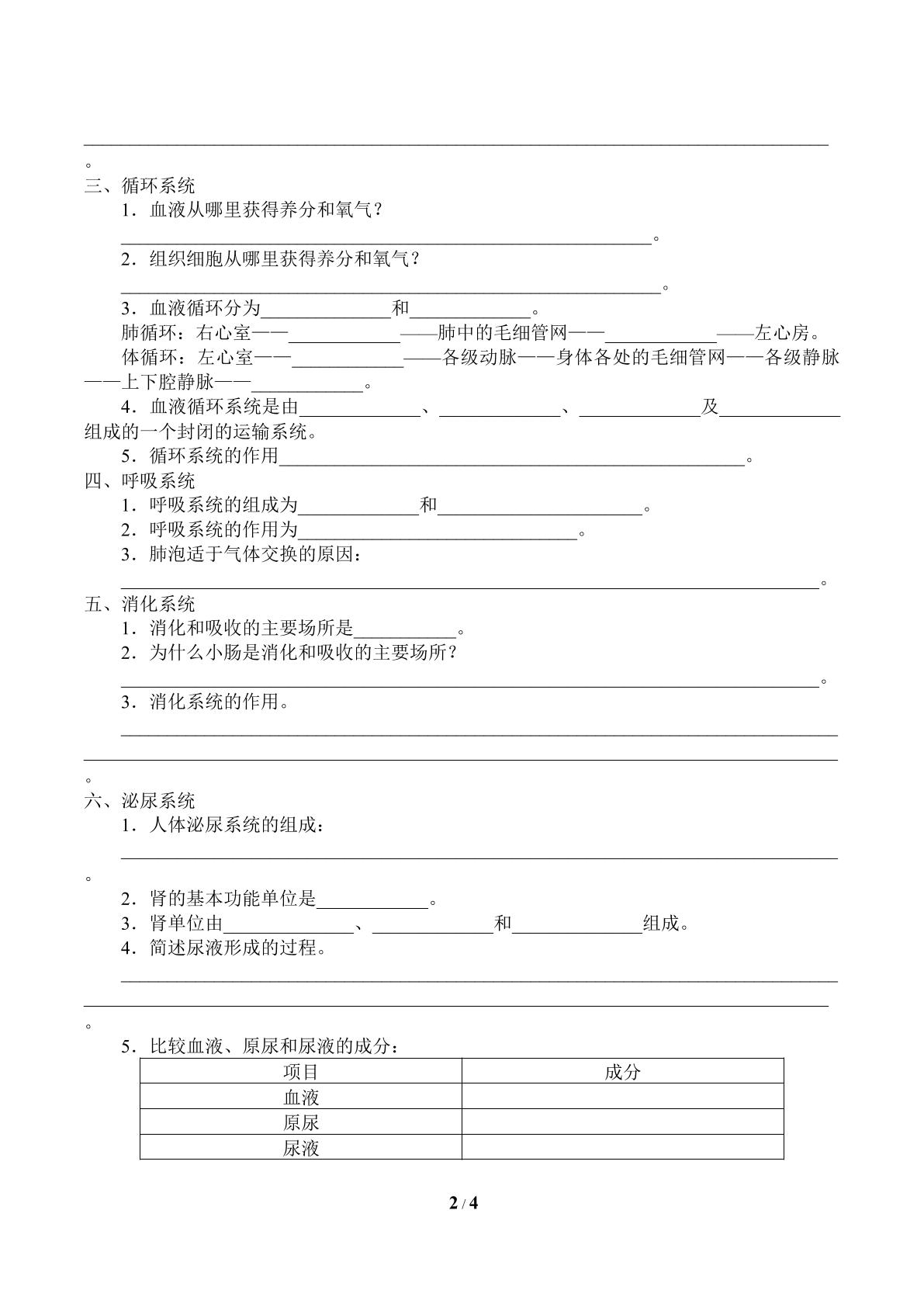 ____
。
三、循环系统

1．血液从哪里获得养分和氧气？

____。

2．组织细胞从哪里获得养分和氧气？

____。

3．血液循环分为____和____。

肺循环：右心室——____——肺中的毛细管网——____——左心房。

体循环：左心室——____——各级动脉——身体各处的毛细管网——各级静脉——上下腔静脉——____。

4．血液循环系统是由____、____、____及____组成的一个封闭的运输系统。

5．循环系统的作用____。

四、呼吸系统

1．呼吸系统的组成为____和____。

2．呼吸系统的作用为____。

3．肺泡适于气体交换的原因：

____。

五、消化系统

1．消化和吸收的主要场所是____。

2．为什么小肠是消化和吸收的主要场所？

____。

3．消化系统的作用。

____
____
。

六、泌尿系统

1．人体泌尿系统的组成：

____
。

2．肾的基本功能单位是____。

3．肾单位由____、____和____组成。

4．简述尿液形成的过程。

____
____
。

5．比较血液、原尿和尿液的成分：

| 项目 | 成分 |
|---|---|
| 血液 | |
| 原尿 | |
| 尿液 | |

2 / 4